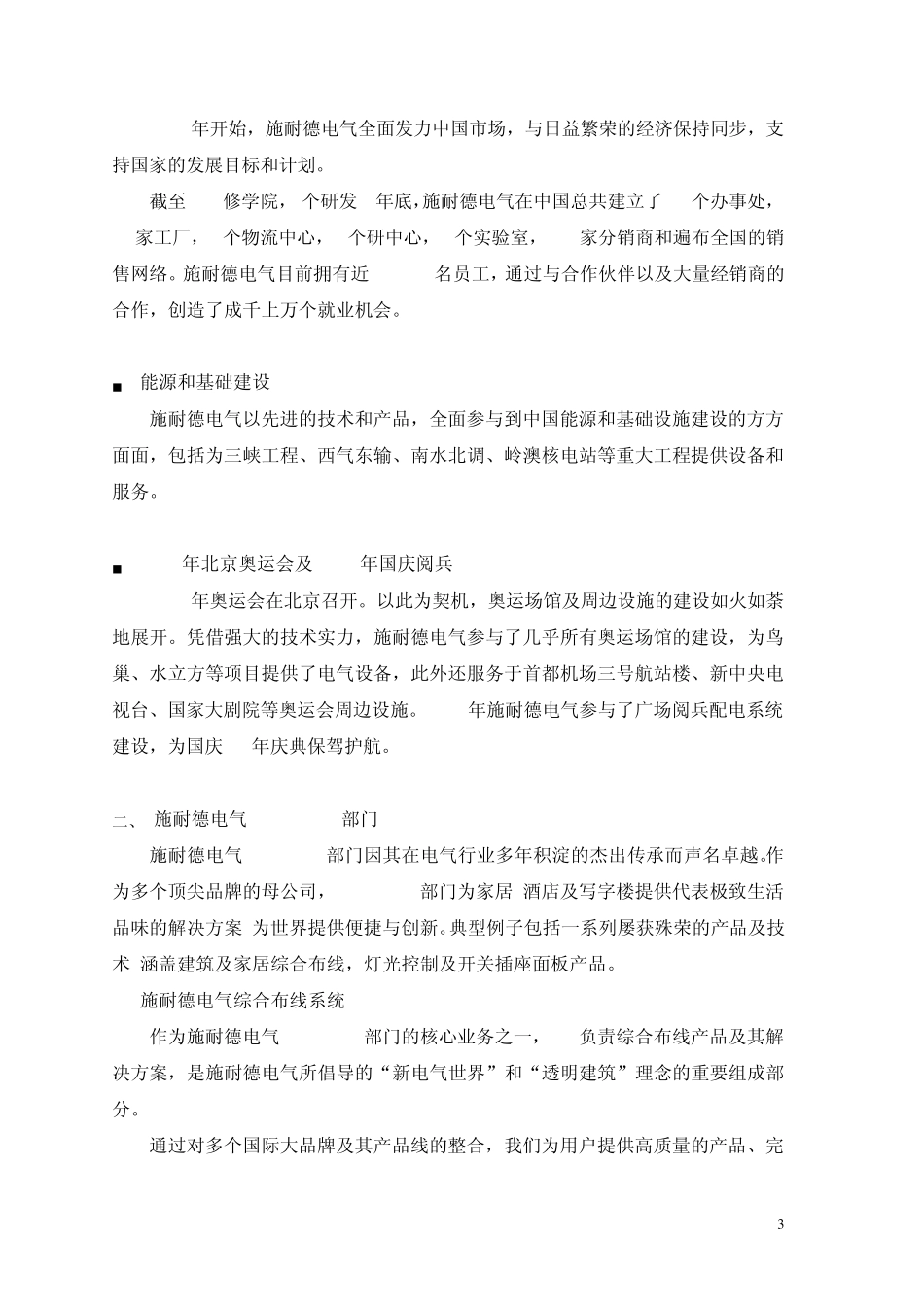 年开始，施耐德电气全面发力中国市场，与日益繁荣的经济保持同步，支持国家的发展目标和计划。

截至 修学院， 个研发 年底，施耐德电气在中国总共建立了 个办事处， 家工厂， 个物流中心， 个研中心， 个实验室， 家分销商和遍布全国的销售网络。施耐德电气目前拥有近 名员工，通过与合作伙伴以及大量经销商的合作，创造了成千上万个就业机会。

■ 能源和基础建设

施耐德电气以先进的技术和产品，全面参与到中国能源和基础设施建设的方方面面，包括为三峡工程、西气东输、南水北调、岭澳核电站等重大工程提供设备和服务。

■ 年北京奥运会及 年国庆阅兵

年奥运会在北京召开。以此为契机，奥运场馆及周边设施的建设如火如荼地展开。凭借强大的技术实力，施耐德电气参与了几乎所有奥运场馆的建设，为鸟巢、水立方等项目提供了电气设备，此外还服务于首都机场三号航站楼、新中央电视台、国家大剧院等奥运会周边设施。 年施耐德电气参与了广场阅兵配电系统建设，为国庆 年庆典保驾护航。

二、 施耐德电气 部门

施耐德电气 部门因其在电气行业多年积淀的杰出传承而声名卓越。作为多个顶尖品牌的母公司， 部门为家居 酒店及写字楼提供代表极致生活品味的解决方案 为世界提供便捷与创新。典型例子包括一系列屡获殊荣的产品及技术 涵盖建筑及家居综合布线，灯光控制及开关插座面板产品。

施耐德电气综合布线系统

作为施耐德电气 部门的核心业务之一， 负责综合布线产品及其解决方案，是施耐德电气所倡导的“新电气世界”和“透明建筑”理念的重要组成部分。

通过对多个国际大品牌及其产品线的整合，我们为用户提供高质量的产品、完

3